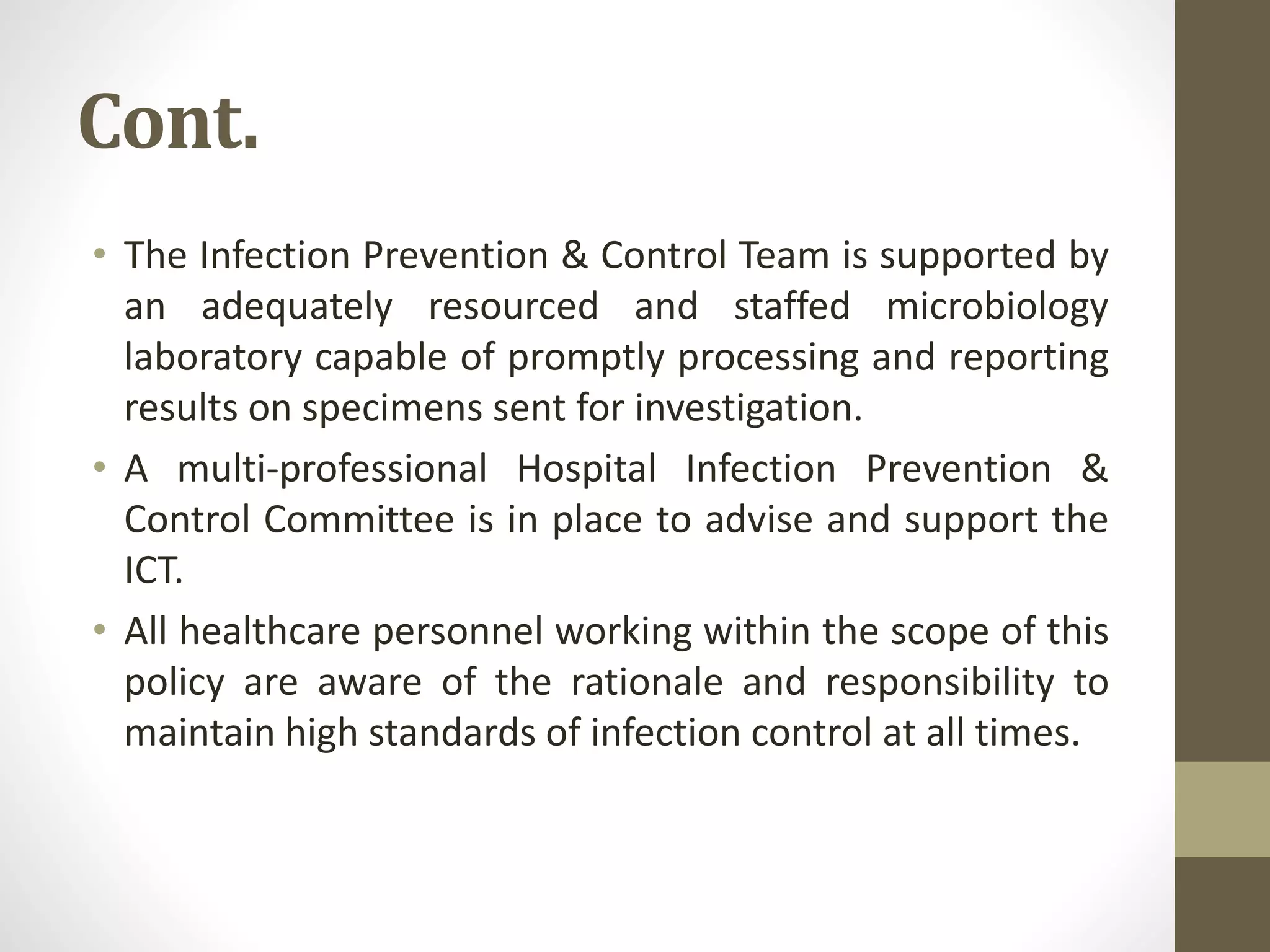 Cont.

• The Infection Prevention & Control Team is supported by an adequately resourced and staffed microbiology laboratory capable of promptly processing and reporting results on specimens sent for investigation.

• A multi-professional Hospital Infection Prevention & Control Committee is in place to advise and support the ICT.

• All healthcare personnel working within the scope of this policy are aware of the rationale and responsibility to maintain high standards of infection control at all times.